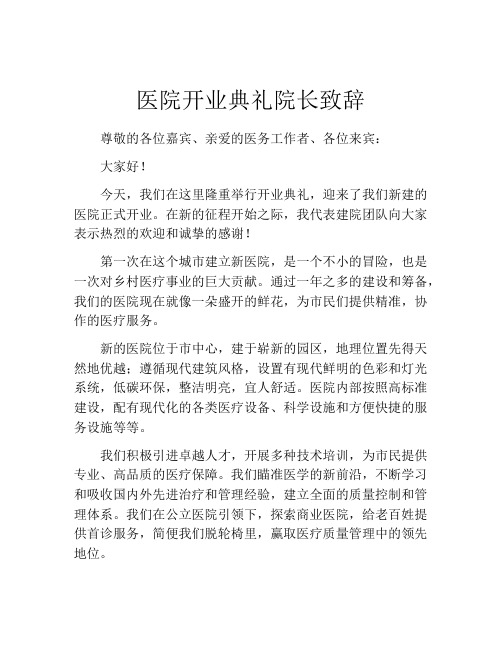 医院开业典礼院长致辞

尊敬的各位嘉宾、亲爱的医务工作者、各位来宾：

大家好！

今天，我们在这里隆重举行开业典礼，迎来了我们新建的医院正式开业。在新的征程开始之际，我代表建院团队向大家表示热烈的欢迎和诚挚的感谢！

第一次在这个城市建立新医院，是一个不小的冒险，也是一次对乡村医疗事业的巨大贡献。通过一年之多的建设和筹备，我们的医院现在就像一朵盛开的鲜花，为市民们提供精准，协作的医疗服务。

新的医院位于市中心，建于崭新的园区，地理位置先得天然地优越；遵循现代建筑风格，设置有现代鲜明的色彩和灯光系统，低碳环保，整洁明亮，宜人舒适。医院内部按照高标准建设，配有现代化的各类医疗设备、科学设施和方便快捷的服务设施等等。

我们积极引进卓越人才，开展多种技术培训，为市民提供专业、高品质的医疗保障。我们瞄准医学的新前沿，不断学习和吸收国内外先进治疗和管理经验，建立全面的质量控制和管理体系。我们在公立医院引领下，探索商业医院，给老百姓提供首诊服务，简便我们脱轮椅里，赢取医疗质量管理中的领先地位。